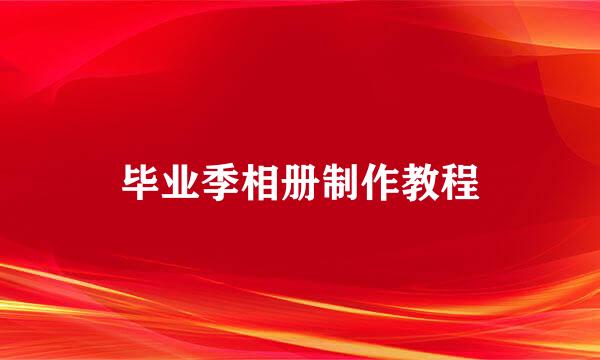 毕业季相册制作教程